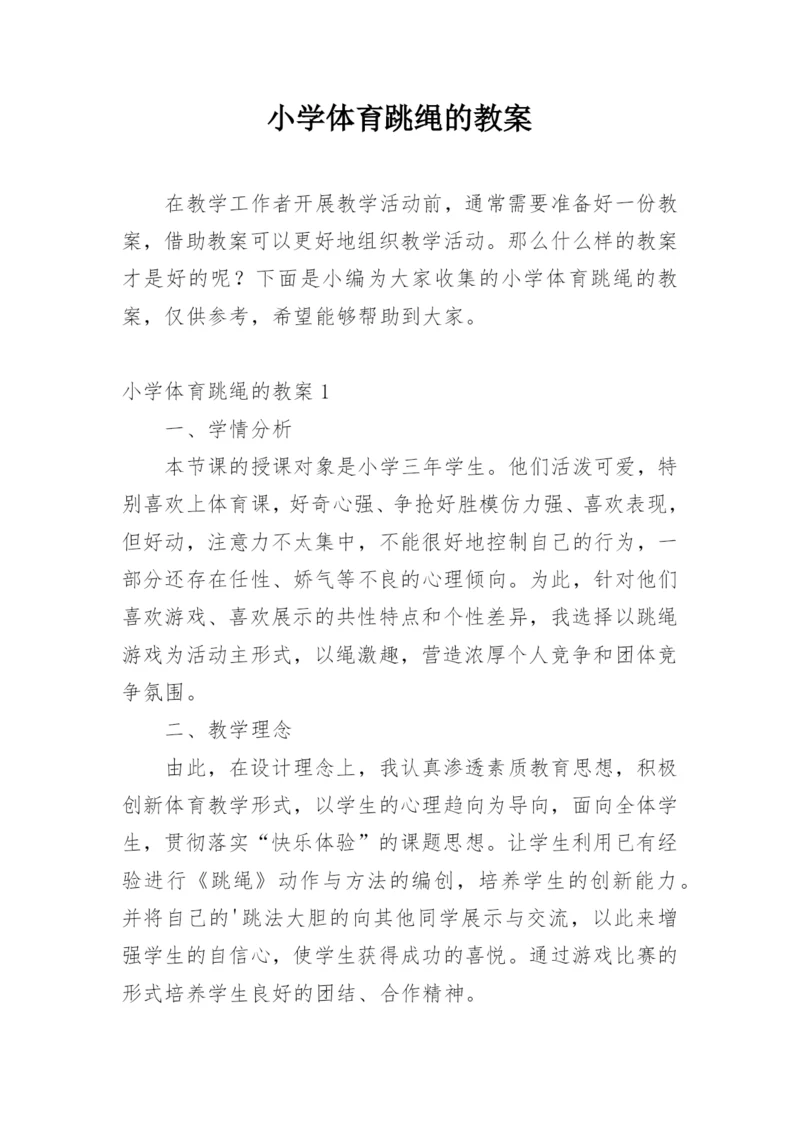 小学体育跳绳的教案

在教学工作者开展教学活动前，通常需要准备好一份教案，借助教案可以更好地组织教学活动。那么什么样的教案才是好的呢？下面是小编为大家收集的小学体育跳绳的教案，仅供参考，希望能够帮助到大家。

小学体育跳绳的教案 1

一、学情分析

本节课的授课对象是小学三年学生。他们活泼可爱，特别喜欢上体育课，好奇心强、争抢好胜模仿力强、喜欢表现，但好动，注意力不太集中，不能很好地控制自己的行为，一部分还存在任性、娇气等不良的心理倾向。为此，针对他们喜欢游戏、喜欢展示的共性特点和个性差异，我选择以跳绳游戏为活动主形式，以绳激趣，营造浓厚个人竞争和团体竞争氛围。

二、教学理念

由此，在设计理念上，我认真渗透素质教育思想，积极创新体育教学形式，以学生的心理趋向为导向，面向全体学生，贯彻落实“快乐体验”的课题思想。让学生利用已有经验进行《跳绳》动作与方法的编创，培养学生的创新能力。并将自己的'跳法大胆的向其他同学展示与交流，以此来增强学生的自信心，使学生获得成功的喜悦。通过游戏比赛的形式培养学生良好的团结、合作精神。